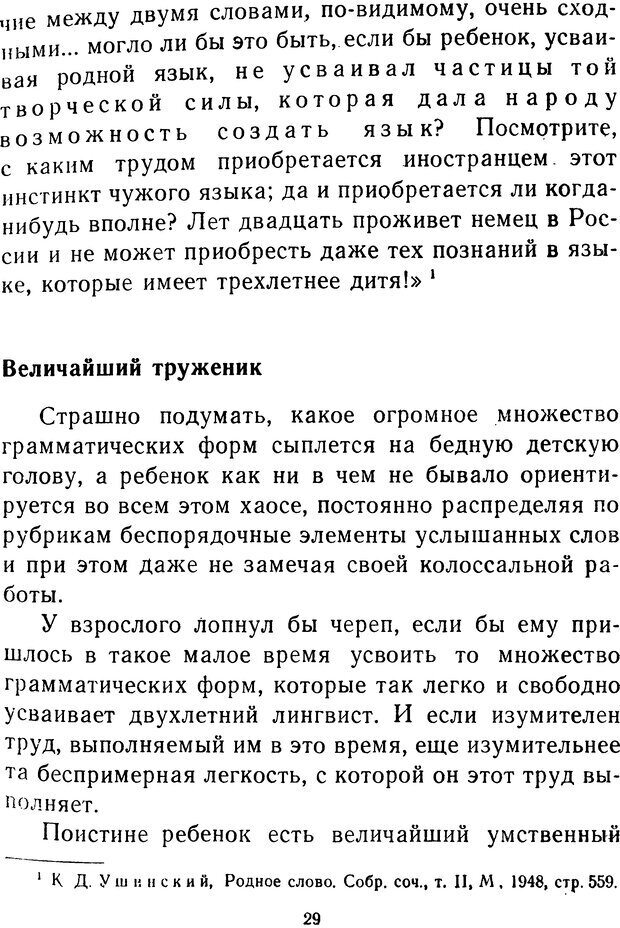 чие между двумя словами, по-видимому, очень сходными... могло ли бы это быть, если бы ребенок, усваивая родной язык, не усваивал частицы той творческой силы, которая дала народу возможность создать язык? Посмотрите, с каким трудом приобретается иностранцем этот инстинкт чужого языка; да и приобретается ли когда-нибудь вполне? Лет двадцать проживет немец в России и не может приобресть даже тех познаний в языке, которые имеет трехлетнее дитя!» $^1$

Величайший труженик

Страшно подумать, какое огромное множество грамматических форм сыплется на бедную детскую голову, а ребенок как ни в чем не бывало ориентируется во всем этом хаосе, постоянно распределяя по рубрикам беспорядочные элементы услышанных слов и при этом даже не замечая своей колоссальной работы.

У взрослого лопнул бы череп, если бы ему пришлось в такое малое время усвоить то множество грамматических форм, которые так легко и свободно усваивает двухлетний лингвист. И если изумителен труд, выполняемый им в это время, еще изумительнее та беспримерная легкость, с которой он этот труд выполняет.

Поистине ребенок есть величайший умственный

$^1$ К. Д. Ушинский, Родное слово. Собр. соч., т. II, М., 1948, стр. 559.

29